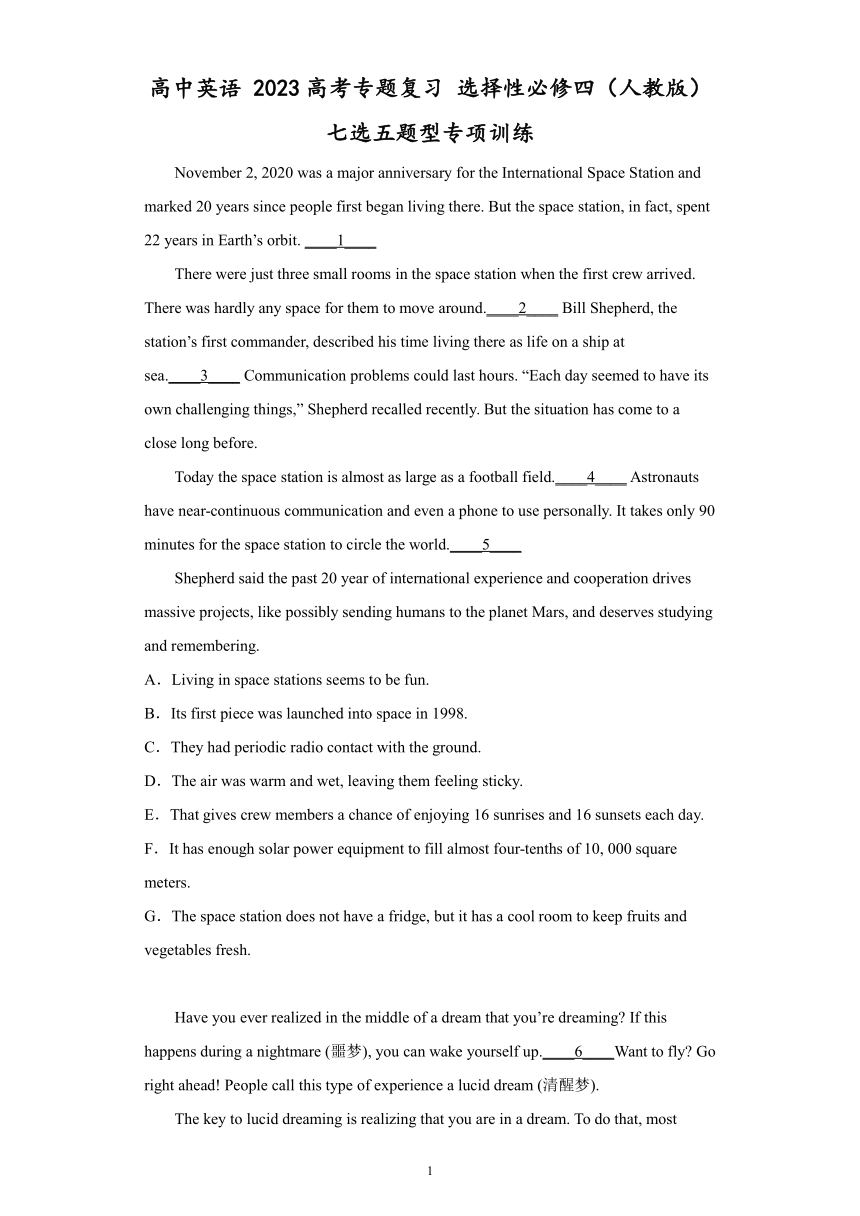 高中英语 2023高考专题复习 选择性必修四（人教版）

七选五题型专项训练

November 2, 2020 was a major anniversary for the International Space Station and marked 20 years since people first began living there. But the space station, in fact, spent 22 years in Earth's orbit. ____1____

There were just three small rooms in the space station when the first crew arrived. There was hardly any space for them to move around.____2____ Bill Shepherd, the station's first commander, described his time living there as life on a ship at sea.____3____ Communication problems could last hours. "Each day seemed to have its own challenging things," Shepherd recalled recently. But the situation has come to a close long before.

Today the space station is almost as large as a football field.____4____ Astronauts have near-continuous communication and even a phone to use personally. It takes only 90 minutes for the space station to circle the world.____5____

Shepherd said the past 20 year of international experience and cooperation drives massive projects, like possibly sending humans to the planet Mars, and deserves studying and remembering.

A．Living in space stations seems to be fun.
B．Its first piece was launched into space in 1998.
C．They had periodic radio contact with the ground.
D．The air was warm and wet, leaving them feeling sticky.
E．That gives crew members a chance of enjoying 16 sunrises and 16 sunsets each day.
F．It has enough solar power equipment to fill almost four-tenths of 10, 000 square meters.
G．The space station does not have a fridge, but it has a cool room to keep fruits and vegetables fresh.

Have you ever realized in the middle of a dream that you're dreaming? If this happens during a nightmare (噩梦), you can wake yourself up.____6____Want to fly? Go right ahead! People call this type of experience a lucid dream (清醒梦).

The key to lucid dreaming is realizing that you are in a dream. To do that, most

1